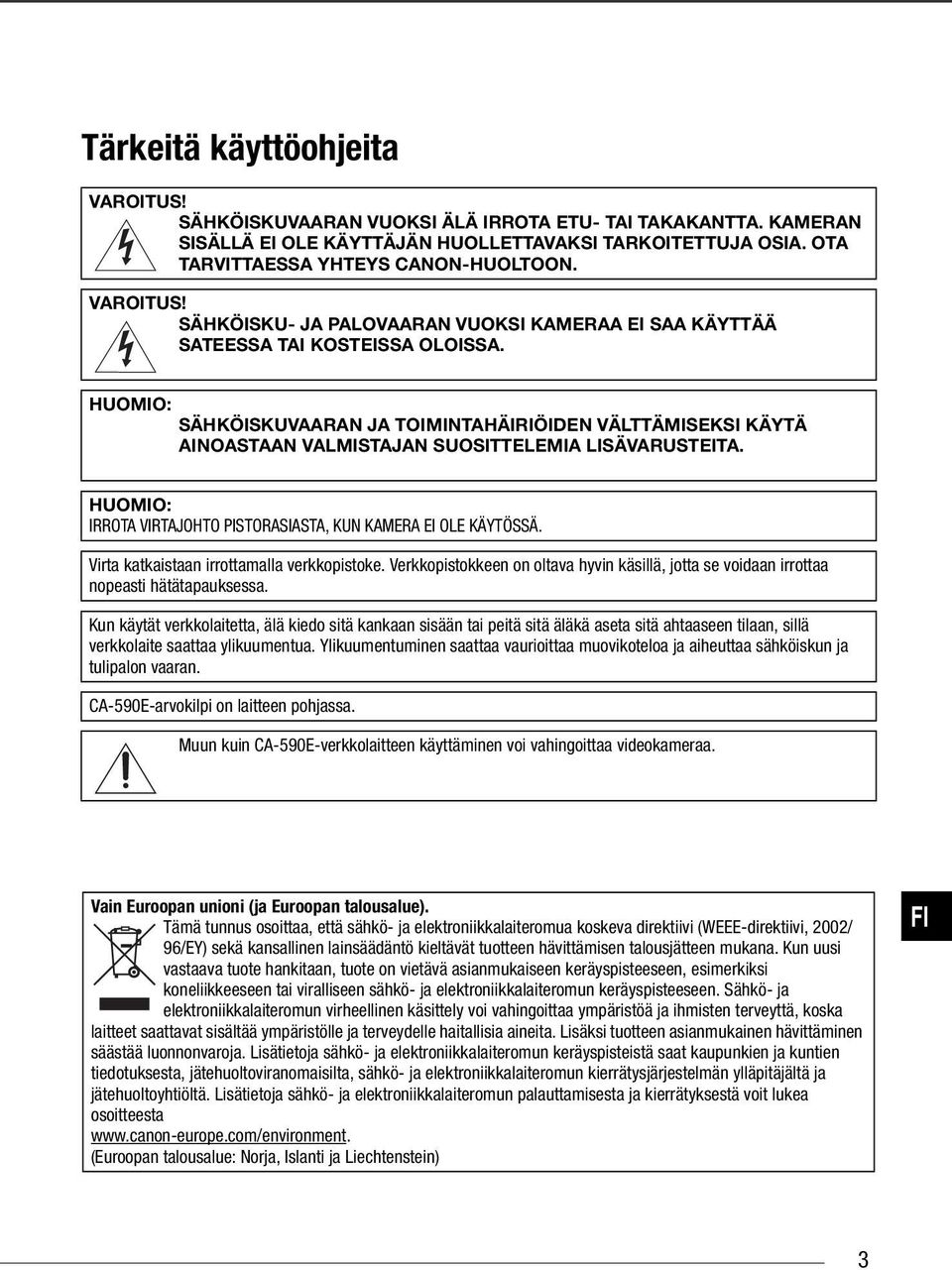 Tärkeitä käyttöohjeita

VAROITUS!
SÄHKÖISKUVAARAN VUOKSI ÄLÄ IRROTA ETU- TAI TAKAKANTTA. KAMERAN SISÄLLÄ EI OLE KÄYTTÄJÄN HUOLLETTAVAKSI TARKOITETTUJA OSIA. OTA TARVITTAESSA YHTEYS CANON-HUOLTOON.

VAROITUS!
SÄHKÖISKU- JA PALOVAARAN VUOKSI KAMERAA EI SAA KÄYTTÄÄ SATEESSA TAI KOSTEISSA OLOISSA.

HUOMIO:
SÄHKÖISKUVAARAN JA TOIMINTAHÄIRIÖIDEN VÄLTTÄMISEKSI KÄYTÄ AINOASTAAN VALMISTAJAN SUOSITTELEMIA LISÄVARUSTEITA.

HUOMIO:
IRROTA VIRTAJOHTO PISTORASIASTA, KUN KAMERA EI OLE KÄYTÖSSÄ.

Virta katkaistaan irrottamalla verkkopistoke. Verkkopistokkeen on oltava hyvin käsillä, jotta se voidaan irrottaa nopeasti hätätapauksessa.

Kun käytät verkkolaitetta, älä kiedo sitä kankaan sisään tai peitä sitä äläkä aseta sitä ahtaaseen tilaan, sillä verkkolaite saattaa ylikuumentua. Ylikuumentuminen saattaa vaurioittaa muovikoteloa ja aiheuttaa sähköiskun ja tulipalon vaaran.

CA-590E-arvokilpi on laitteen pohjassa.

Muun kuin CA-590E-verkkolaitteen käyttäminen voi vahingoittaa videokameraa.

Vain Euroopan unioni (ja Euroopan talousalue).
Tämä tunnus osoittaa, että sähkö- ja elektroniikkalaiteromua koskeva direktiivi (WEEE-direktiivi, 2002/96/EY) sekä kansallinen lainsäädäntö kieltävät tuotteen hävittämisen talousjätteen mukana. Kun uusi vastaava tuote hankitaan, tuote on vietävä asianmukaiseen keräyspisteeseen, esimerkiksi koneliikkeeseen tai viralliseen sähkö- ja elektroniikkalaiteromun keräyspisteeseen. Sähkö- ja elektroniikkalaiteromun virheellinen käsittely voi vahingoittaa ympäristöä ja ihmisten terveyttä, koska laitteet saattavat sisältää ympäristölle ja terveydelle haitallisia aineita. Lisäksi tuotteen asianmukainen hävittäminen säästää luonnonvaroja. Lisätietoja sähkö- ja elektroniikkalaiteromun keräyspisteistä saat kaupunkien ja kuntien tiedotuksesta, jätehuoltoviranomaisilta, sähkö- ja elektroniikkalaiteromun kierrätysjärjestelmän ylläpitäjältä ja jätehuoltoyhtiöltä. Lisätietoja sähkö- ja elektroniikkalaiteromun palauttamisesta ja kierrätyksestä voit lukea osoitteesta
www.canon-europe.com/environment.
(Euroopan talousalue: Norja, Islanti ja Liechtenstein)

FI

3